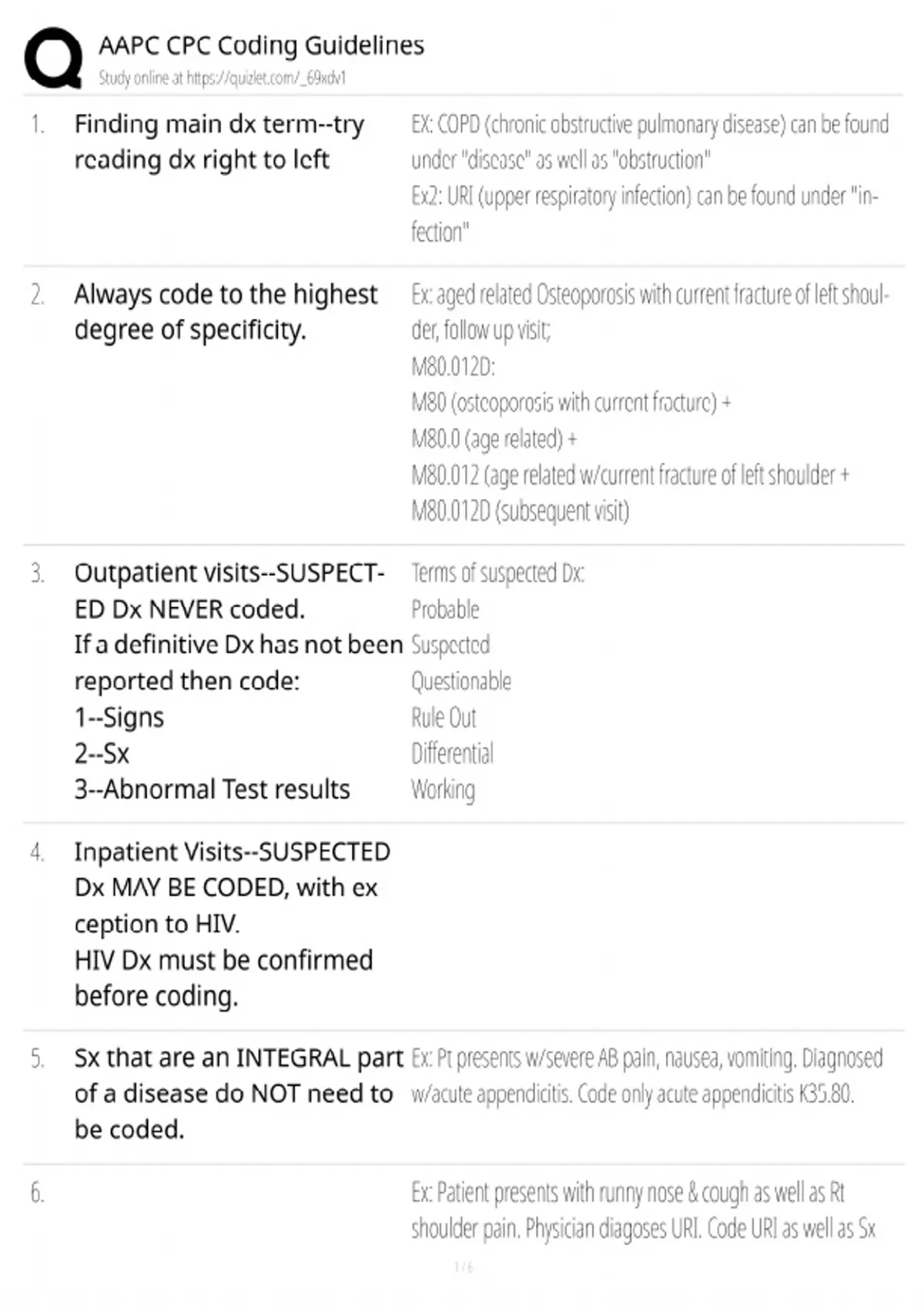 AAPC CPC Coding Guidelines
Study online at https://quizlet.com/_69xdv1

1. Finding main dx term--try reading dx right to left

EX: COPD (chronic obstructive pulmonary disease) can be found under "disease" as well as "obstruction"
Ex2: URI (upper respiratory infection) can be found under "infection"

2. Always code to the highest degree of specificity.

Ex: aged related Osteoporosis with current fracture of left shoulder, follow up visit;
M80.012D:
M80 (osteoporosis with current fracture) +
M80.0 (age related) +
M80.012 (age related w/current fracture of left shoulder +
M80.012D (subsequent visit)

3. Outpatient visits--SUSPECTED Dx NEVER coded.
If a definitive Dx has not been reported then code:
1--Signs
2--Sx
3--Abnormal Test results

Terms of suspected Dx:
Probable
Suspected
Questionable
Rule Out
Differential
Working

4. Inpatient Visits--SUSPECTED Dx MAY BE CODED, with ex ception to HIV.
HIV Dx must be confirmed before coding.

5. Sx that are an INTEGRAL part of a disease do NOT need to be coded.

Ex: Pt presents w/severe AB pain, nausea, vomiting. Diagnosed w/acute appendicitis. Code only acute appendicitis K35.80.

6.

Ex: Patient presents with runny nose & cough as well as Rt shoulder pain. Physician diagoses URI. Code URI as well as Sx

1 / 6